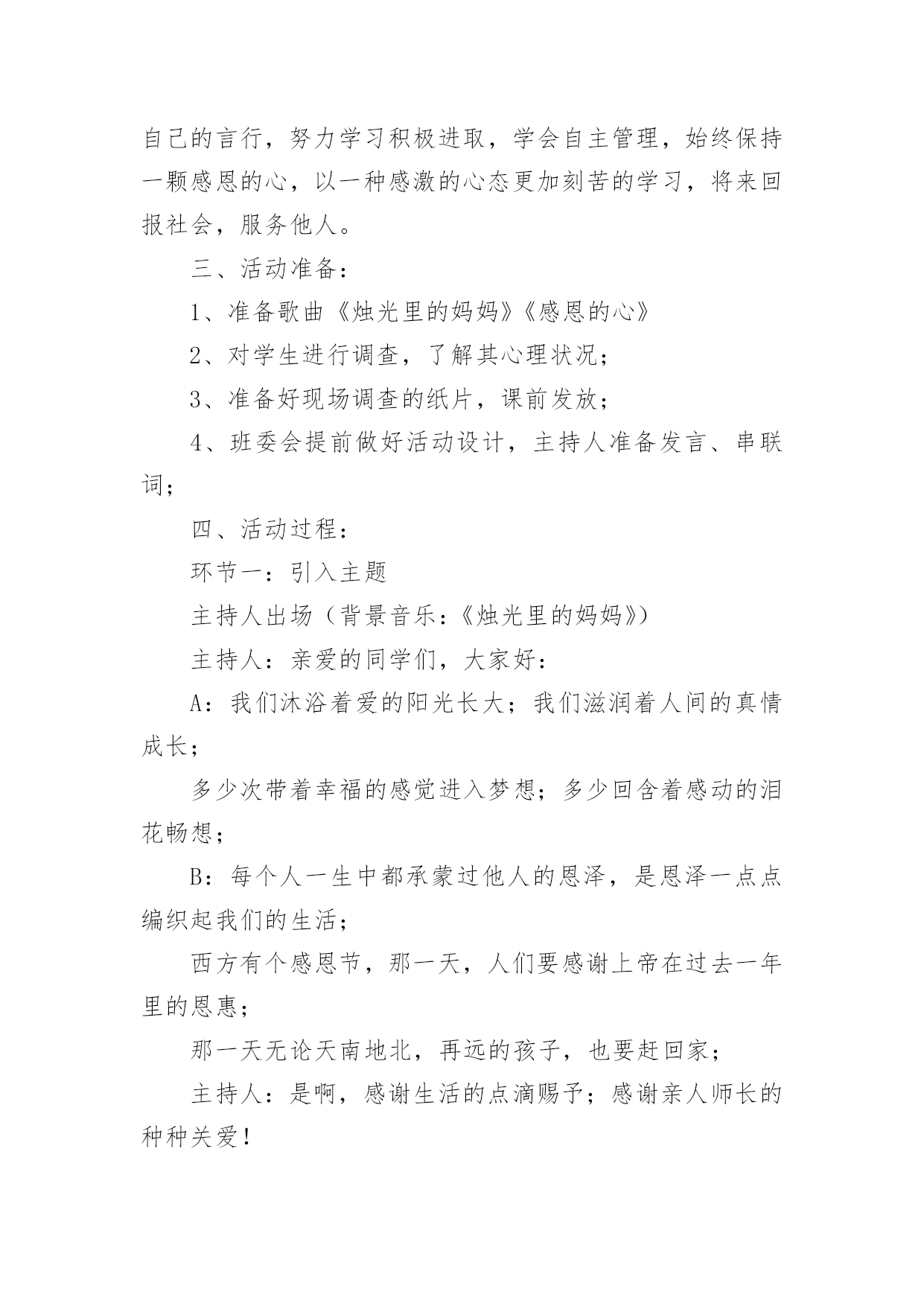 自己的言行，努力学习积极进取，学会自主管理，始终保持一颗感恩的心，以一种感激的心态更加刻苦的学习，将来回报社会，服务他人。

三、活动准备：

1、准备歌曲《烛光里的妈妈》《感恩的心》

2、对学生进行调查，了解其心理状况；

3、准备好现场调查的纸片，课前发放；

4、班委会提前做好活动设计，主持人准备发言、串联词；

四、活动过程：

环节一：引入主题

主持人出场（背景音乐：《烛光里的妈妈》）

主持人：亲爱的同学们，大家好：

A：我们沐浴着爱的阳光长大；我们滋润着人间的真情成长；

多少次带着幸福的感觉进入梦想；多少回含着感动的泪花畅想；

B：每个人一生中都承蒙过他人的恩泽，是恩泽一点点编织起我们的生活；

西方有个感恩节，那一天，人们要感谢上帝在过去一年里的恩惠；

那一天无论天南地北，再远的孩子，也要赶回家；

主持人：是啊，感谢生活的点滴赐予；感谢亲人师长的种种关爱！